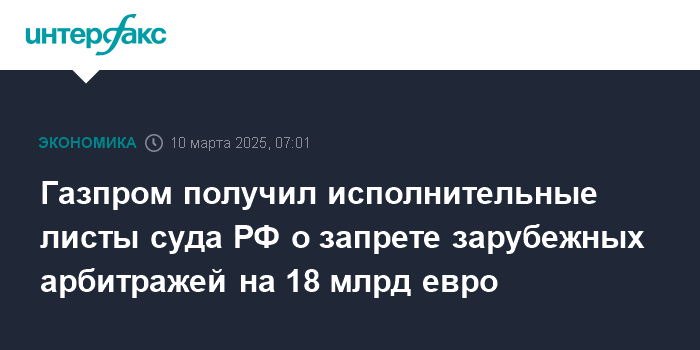 интерфакс

ЭКОНОМИКА 10 марта 2025, 07:01

Газпром получил исполнительные листы суда РФ о запрете зарубежных арбитражей на 18 млрд евро